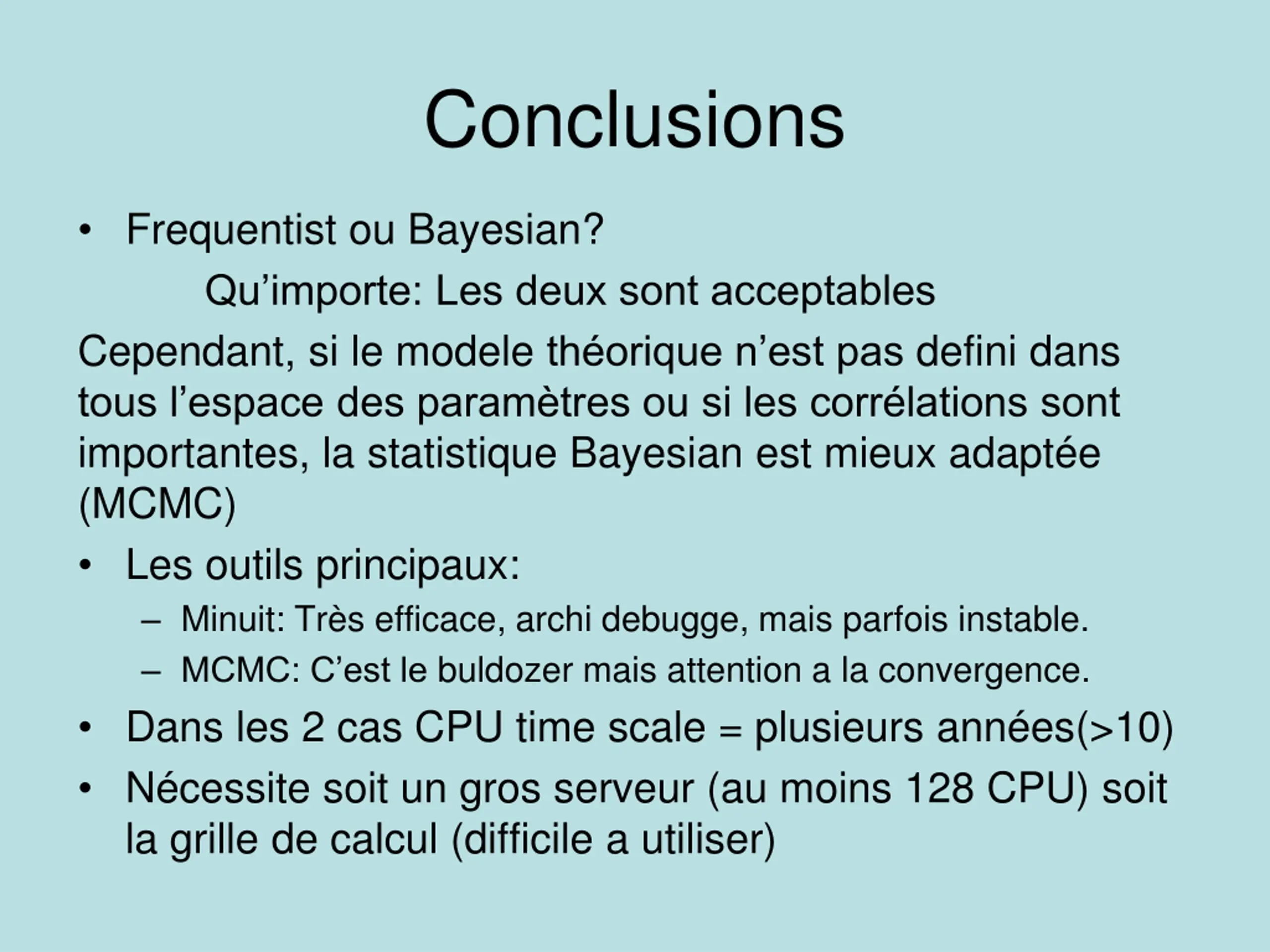 Conclusions

• Frequentist ou Bayesian?

Qu’importe: Les deux sont acceptables

Cependant, si le modele théorique n’est pas defini dans tous l’espace des paramètres ou si les corrélations sont importantes, la statistique Bayesian est mieux adaptée (MCMC)

• Les outils principaux:
– Minuit: Très efficace, archi debugge, mais parfois instable.
– MCMC: C’est le buldozer mais attention a la convergence.

• Dans les 2 cas CPU time scale = plusieurs années(>10)

• Nécessite soit un gros serveur (au moins 128 CPU) soit la grille de calcul (difficile a utiliser)